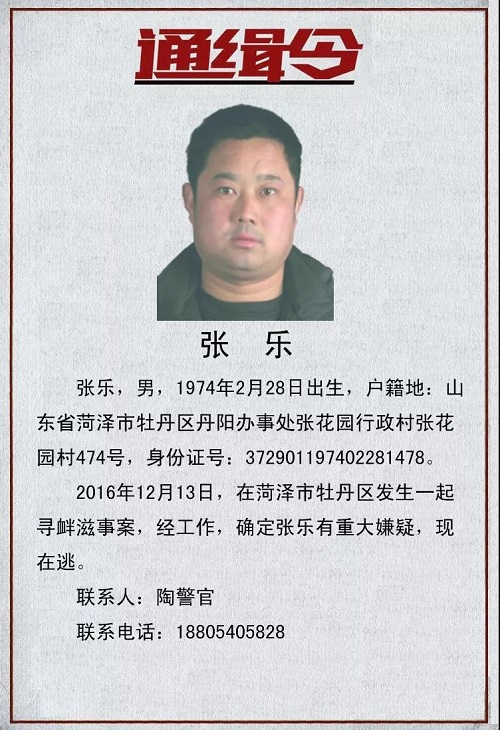 通缉令

张 乐

张乐，男，1974年2月28日出生，户籍地：山东省菏泽市牡丹区丹阳办事处张花园行政村张花园村474号，身份证号：372901197402281478。

2016年12月13日，在菏泽市牡丹区发生一起寻衅滋事案，经工作，确定张乐有重大嫌疑，现在逃。

联系人：陶警官

联系电话：18805405828